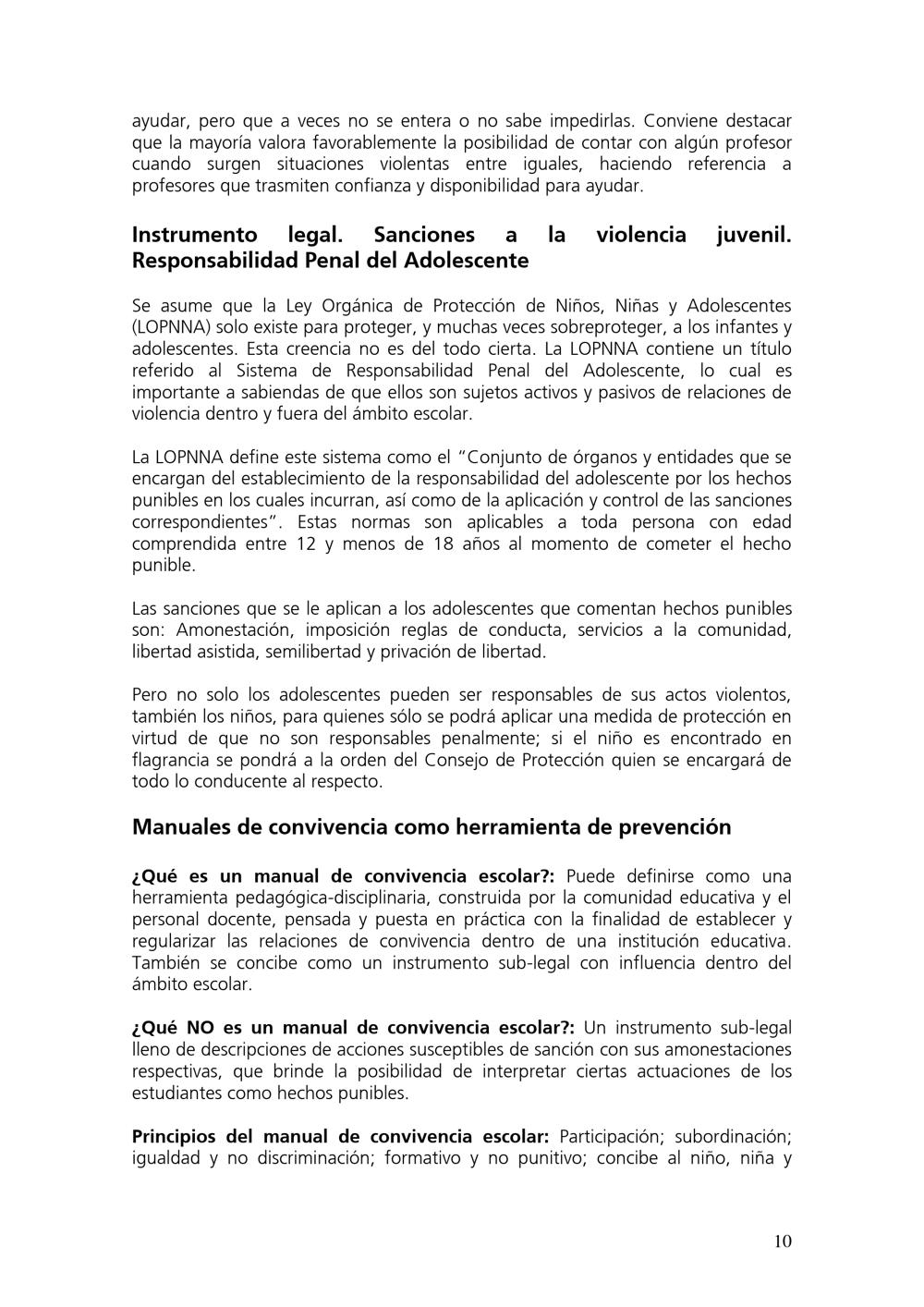 ayudar, pero que a veces no se entera o no sabe impedirlas. Conviene destacar que la mayoría valora favorablemente la posibilidad de contar con algún profesor cuando surgen situaciones violentas entre iguales, haciendo referencia a profesores que trasmiten confianza y disponibilidad para ayudar.

Instrumento legal. Sanciones a la violencia juvenil. Responsabilidad Penal del Adolescente

Se asume que la Ley Orgánica de Protección de Niños, Niñas y Adolescentes (LOPNNA) solo existe para proteger, y muchas veces sobreproteger, a los infantes y adolescentes. Esta creencia no es del todo cierta. La LOPNNA contiene un título referido al Sistema de Responsabilidad Penal del Adolescente, lo cual es importante a sabiendas de que ellos son sujetos activos y pasivos de relaciones de violencia dentro y fuera del ámbito escolar.

La LOPNNA define este sistema como el "Conjunto de órganos y entidades que se encargan del establecimiento de la responsabilidad del adolescente por los hechos punibles en los cuales incurran, así como de la aplicación y control de las sanciones correspondientes". Estas normas son aplicables a toda persona con edad comprendida entre 12 y menos de 18 años al momento de cometer el hecho punible.

Las sanciones que se le aplican a los adolescentes que comentan hechos punibles son: Amonestación, imposición reglas de conducta, servicios a la comunidad, libertad asistida, semilibertad y privación de libertad.

Pero no solo los adolescentes pueden ser responsables de sus actos violentos, también los niños, para quienes sólo se podrá aplicar una medida de protección en virtud de que no son responsables penalmente; si el niño es encontrado en flagrancia se pondrá a la orden del Consejo de Protección quien se encargará de todo lo conducente al respecto.

Manuales de convivencia como herramienta de prevención

¿Qué es un manual de convivencia escolar?: Puede definirse como una herramienta pedagógica-disciplinaria, construida por la comunidad educativa y el personal docente, pensada y puesta en práctica con la finalidad de establecer y regularizar las relaciones de convivencia dentro de una institución educativa. También se concibe como un instrumento sub-legal con influencia dentro del ámbito escolar.

¿Qué NO es un manual de convivencia escolar?: Un instrumento sub-legal lleno de descripciones de acciones susceptibles de sanción con sus amonestaciones respectivas, que brinde la posibilidad de interpretar ciertas actuaciones de los estudiantes como hechos punibles.

Principios del manual de convivencia escolar: Participación; subordinación; igualdad y no discriminación; formativo y no punitivo; concibe al niño, niña y

10